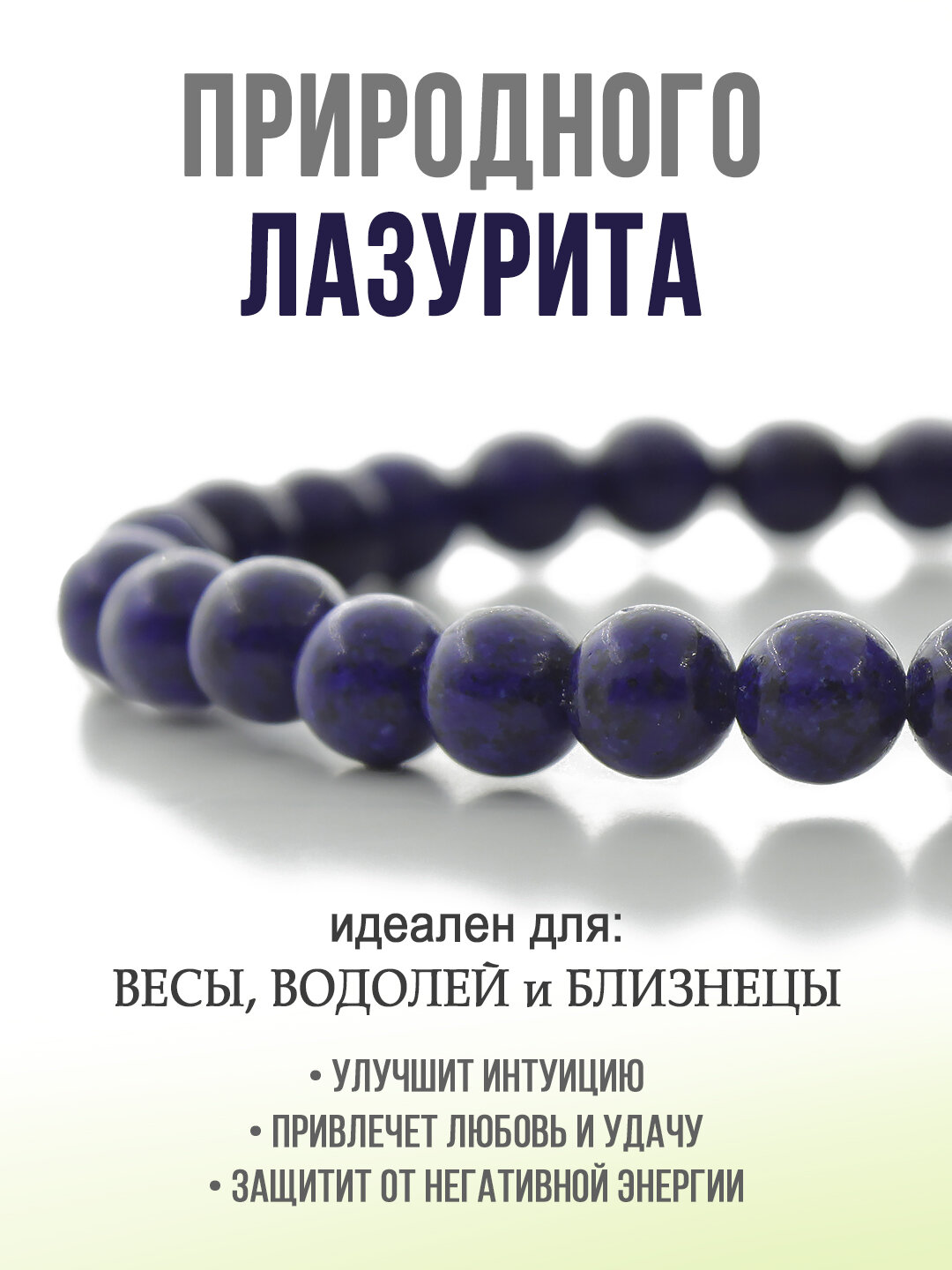 ПРИРОДНОГО
ЛАЗУРИТА

идеален для:
ВЕСЫ, ВОДОЛЕЙ и БЛИЗНЕЦЫ

• УЛУЧШИТ ИНТУИЦИЮ
• ПРИВЛЕЧЕТ ЛЮБОВЬ И УДАЧУ
• ЗАЩИТИТ ОТ НЕГАТИВНОЙ ЭНЕРГИИ